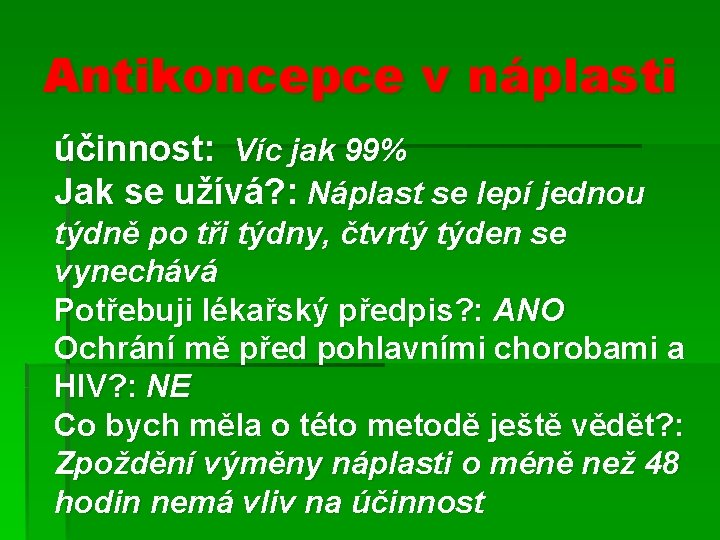 Antikoncepce v náplasti

účinnost: Víc jak 99%
Jak se užívá?: Náplast se lepí jednou týdně po tři týdny, čtvrtý týden se vynechává
Potřebuji lékařský předpis?: ANO
Ochrání mě před pohlavními chorobami a HIV?: NE
Co bych měla o této metodě ještě vědět?: Zpoždění výměny náplasti o méně než 48 hodin nemá vliv na účinnost